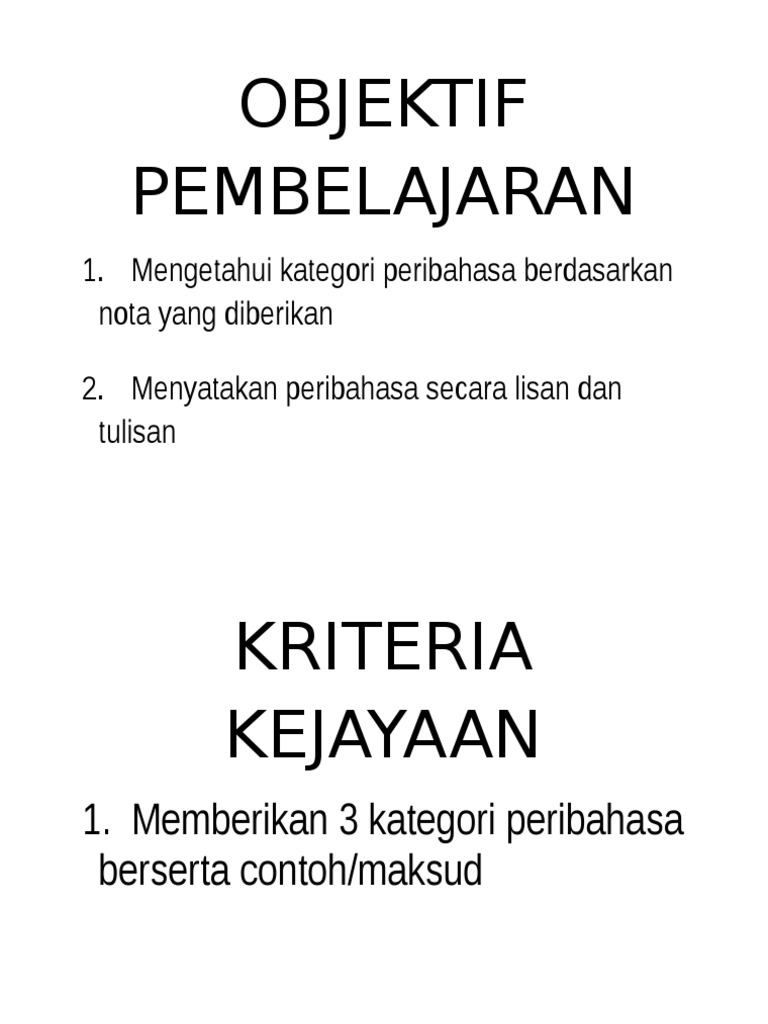 OBJEKTIF PEMBELAJARAN

1. Mengetahui kategori peribahasa berdasarkan nota yang diberikan

2. Menyatakan peribahasa secara lisan dan tulisan

KRITERIA KEJAYAAN

1. Memberikan 3 kategori peribahasa berserta contoh/maksud